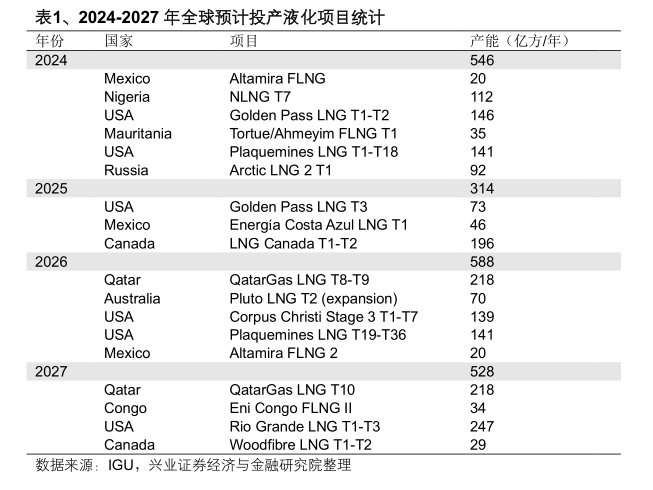 表1、2024-2027 年全球预计投产液化项目统计

| 年份 | 国家 | 项目 | 产能（亿方/年） |
|---|---|---|---|
| 2024 | | | 546 |
| | Mexico | Altamira FLNG | 20 |
| | Nigeria | NLNG T7 | 112 |
| | USA | Golden Pass LNG T1-T2 | 146 |
| | Mauritania | Tortue/Ahmeyim FLNG T1 | 35 |
| | USA | Plaquemines LNG T1-T18 | 141 |
| | Russia | Arctic LNG 2 T1 | 92 |
| 2025 | | | 314 |
| | USA | Golden Pass LNG T3 | 73 |
| | Mexico | Energía Costa Azul LNG T1 | 46 |
| | Canada | LNG Canada T1-T2 | 196 |
| 2026 | | | 588 |
| | Qatar | QatarGas LNG T8-T9 | 218 |
| | Australia | Pluto LNG T2 (expansion) | 70 |
| | USA | Corpus Christi Stage 3 T1-T7 | 139 |
| | USA | Plaquemines LNG T19-T36 | 141 |
| | Mexico | Altamira FLNG 2 | 20 |
| 2027 | | | 528 |
| | Qatar | QatarGas LNG T10 | 218 |
| | Congo | Eni Congo FLNG II | 34 |
| | USA | Rio Grande LNG T1-T3 | 247 |
| | Canada | Woodfibre LNG T1-T2 | 29 |

数据来源：IGU，兴业证券经济与金融研究院整理